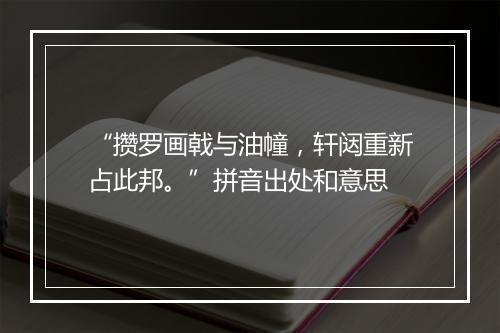 “攒罗画戟与油幢，轩闼重新占此邦。”拼音出处和意思